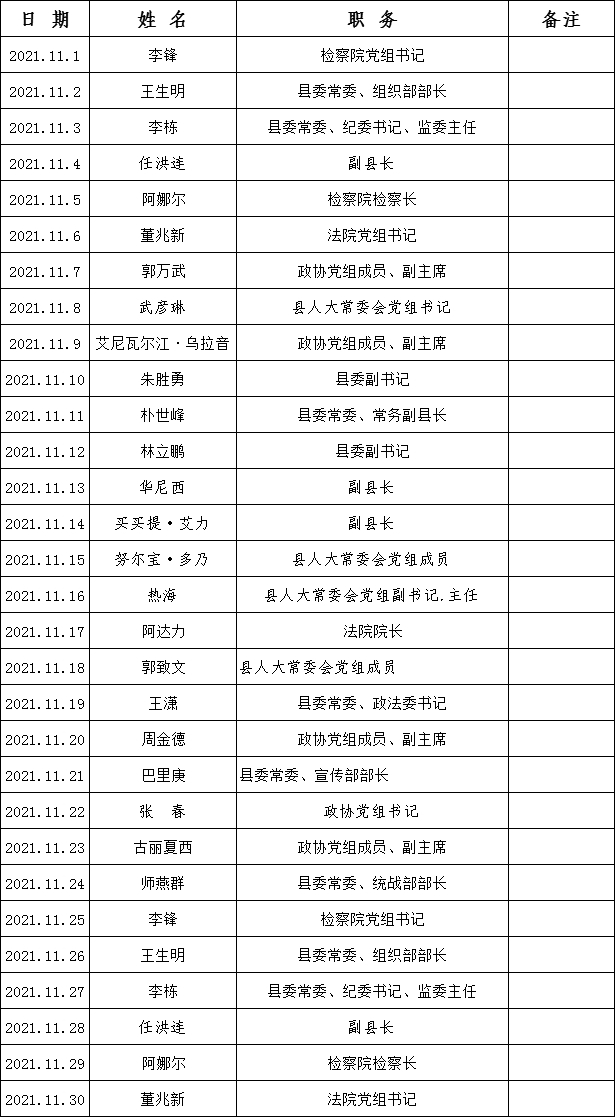 | 日 期 | 姓 名 | 职 务 | 备注 |
|---|---|---|---|
| 2021.11.1 | 李锋 | 检察院党组书记 | |
| 2021.11.2 | 王生明 | 县委常委、组织部部长 | |
| 2021.11.3 | 李栋 | 县委常委、纪委书记、监委主任 | |
| 2021.11.4 | 任洪逵 | 副县长 | |
| 2021.11.5 | 阿娜尔 | 检察院检察长 | |
| 2021.11.6 | 董兆新 | 法院党组书记 | |
| 2021.11.7 | 郭万武 | 政协党组成员、副主席 | |
| 2021.11.8 | 武彦琳 | 县人大常委会党组书记 | |
| 2021.11.9 | 艾尼瓦尔江·乌拉音 | 政协党组成员、副主席 | |
| 2021.11.10 | 朱胜勇 | 县委副书记 | |
| 2021.11.11 | 朴世峰 | 县委常委、常务副县长 | |
| 2021.11.12 | 林立鹏 | 县委副书记 | |
| 2021.11.13 | 华尼西 | 副县长 | |
| 2021.11.14 | 买买提·艾力 | 副县长 | |
| 2021.11.15 | 努尔宝·多乃 | 县人大常委会党组成员 | |
| 2021.11.16 | 热海 | 县人大常委会党组副书记.主任 | |
| 2021.11.17 | 阿达力 | 法院院长 | |
| 2021.11.18 | 郭致文 | 县人大常委会党组成员 | |
| 2021.11.19 | 王潇 | 县委常委、政法委书记 | |
| 2021.11.20 | 周金德 | 政协党组成员、副主席 | |
| 2021.11.21 | 巴里庚 | 县委常委、宣传部部长 | |
| 2021.11.22 | 张 春 | 政协党组书记 | |
| 2021.11.23 | 古丽夏西 | 政协党组成员、副主席 | |
| 2021.11.24 | 师燕群 | 县委常委、统战部部长 | |
| 2021.11.25 | 李锋 | 检察院党组书记 | |
| 2021.11.26 | 王生明 | 县委常委、组织部部长 | |
| 2021.11.27 | 李栋 | 县委常委、纪委书记、监委主任 | |
| 2021.11.28 | 任洪逵 | 副县长 | |
| 2021.11.29 | 阿娜尔 | 检察院检察长 | |
| 2021.11.30 | 董兆新 | 法院党组书记 | |